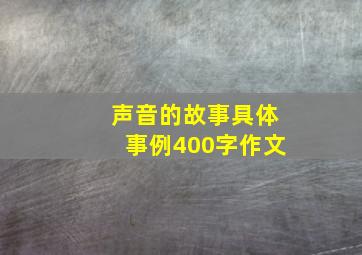 声音的故事具体事例400字作文